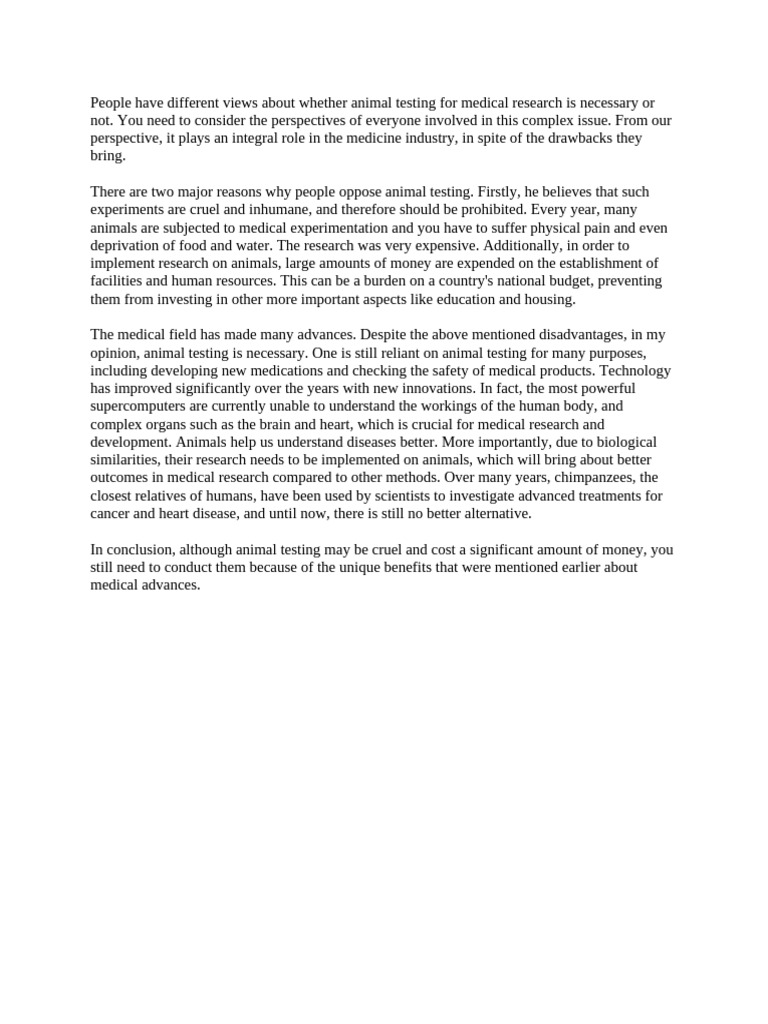 People have different views about whether animal testing for medical research is necessary or not. You need to consider the perspectives of everyone involved in this complex issue. From our perspective, it plays an integral role in the medicine industry, in spite of the drawbacks they bring.

There are two major reasons why people oppose animal testing. Firstly, he believes that such experiments are cruel and inhumane, and therefore should be prohibited. Every year, many animals are subjected to medical experimentation and you have to suffer physical pain and even deprivation of food and water. The research was very expensive. Additionally, in order to implement research on animals, large amounts of money are expended on the establishment of facilities and human resources. This can be a burden on a country's national budget, preventing them from investing in other more important aspects like education and housing.

The medical field has made many advances. Despite the above mentioned disadvantages, in my opinion, animal testing is necessary. One is still reliant on animal testing for many purposes, including developing new medications and checking the safety of medical products. Technology has improved significantly over the years with new innovations. In fact, the most powerful supercomputers are currently unable to understand the workings of the human body, and complex organs such as the brain and heart, which is crucial for medical research and development. Animals help us understand diseases better. More importantly, due to biological similarities, their research needs to be implemented on animals, which will bring about better outcomes in medical research compared to other methods. Over many years, chimpanzees, the closest relatives of humans, have been used by scientists to investigate advanced treatments for cancer and heart disease, and until now, there is still no better alternative.

In conclusion, although animal testing may be cruel and cost a significant amount of money, you still need to conduct them because of the unique benefits that were mentioned earlier about medical advances.